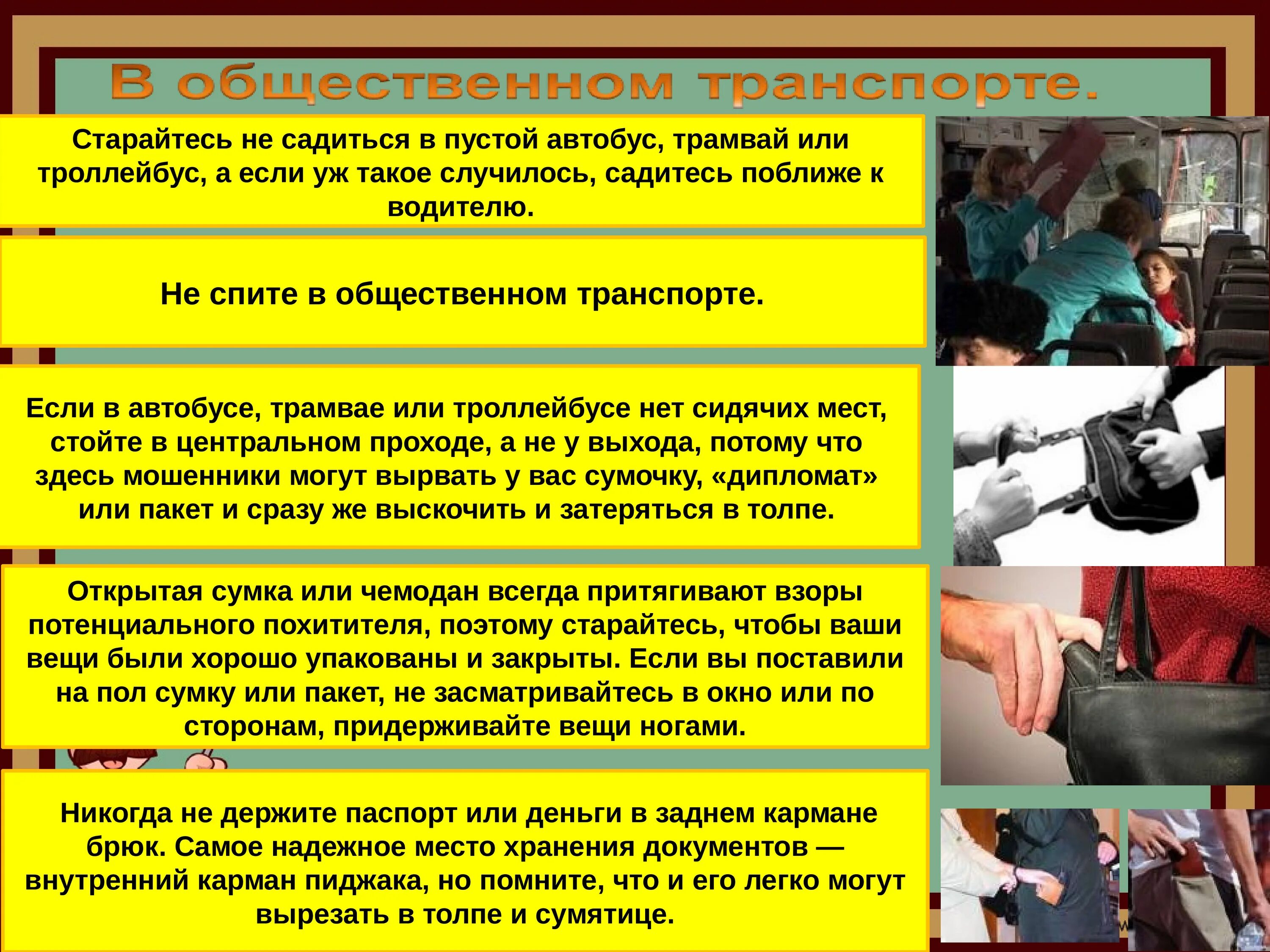 В общественном транспорте.

Старайтесь не садиться в пустой автобус, трамвай или троллейбус, а если уж такое случилось, садитесь поближе к водителю.

Не спите в общественном транспорте.

Если в автобусе, трамвае или троллейбусе нет сидячих мест, стойте в центральном проходе, а не у выхода, потому что здесь мошенники могут вырвать у вас сумочку, «дипломат» или пакет и сразу же выскочить и затеряться в толпе.

Открытая сумка или чемодан всегда притягивают взоры потенциального похитителя, поэтому старайтесь, чтобы ваши вещи были хорошо упакованы и закрыты. Если вы поставили на пол сумку или пакет, не засматривайтесь в окно или по сторонам, придерживайте вещи ногами.

Никогда не держите паспорт или деньги в заднем кармане брюк. Самое надежное место хранения документов — внутренний карман пиджака, но помните, что и его легко могут вырезать в толпе и сумятице.